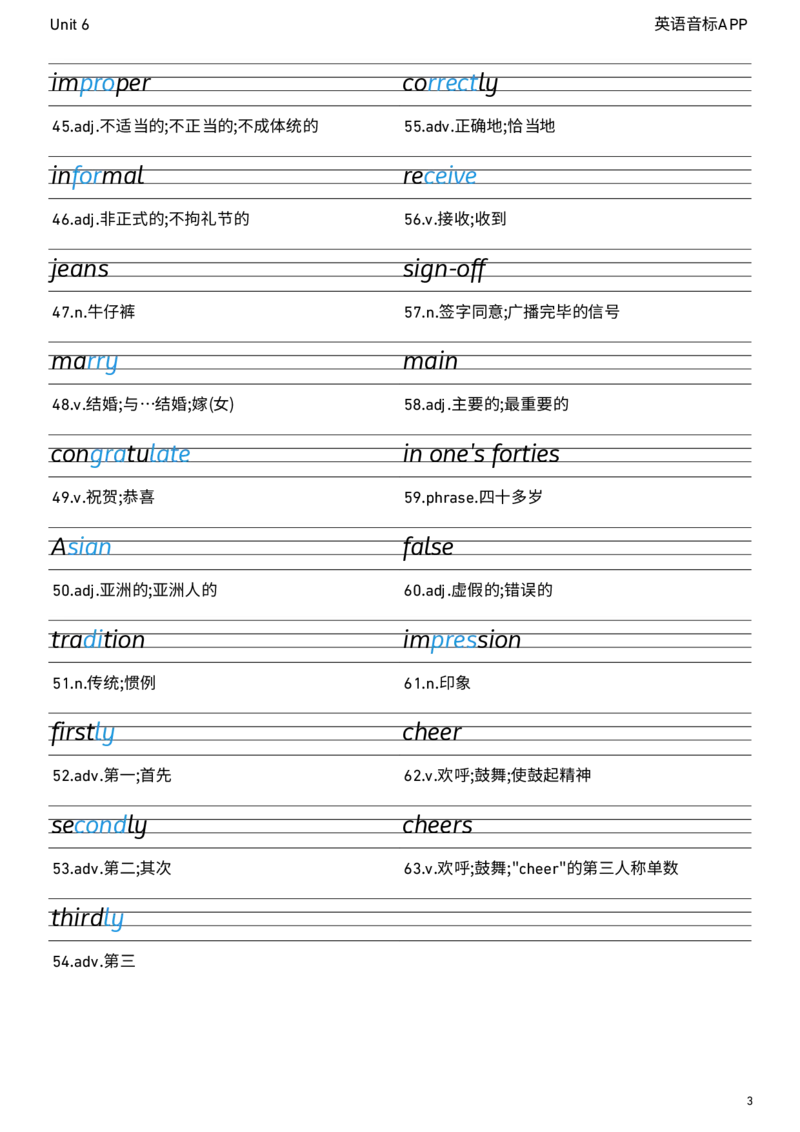 Unit 6

英语音标APP

improper

45.adj.不适当的;不正当的;不成体统的

informal

46.adj.非正式的;不拘礼节的

jeans

47.n.牛仔裤

marry

48.v.结婚;与…结婚;嫁(女)

congratulate

49.v.祝贺;恭喜

Asian

50.adj.亚洲的;亚洲人的

tradition

51.n.传统;惯例

firstly

52.adv.第一;首先

secondly

53.adv.第二;其次

thirdly

54.adv.第三

correctly

55.adv.正确地;恰当地

receive

56.v.接收;收到

sign-off

57.n.签字同意;广播完毕的信号

main

58.adj.主要的;最重要的

in one's forties

59.phrase.四十多岁

false

60.adj.虚假的;错误的

impression

61.n.印象

cheer

62.v.欢呼;鼓舞;使鼓起精神

cheers

63.v.欢呼;鼓舞;"cheer"的第三人称单数

3